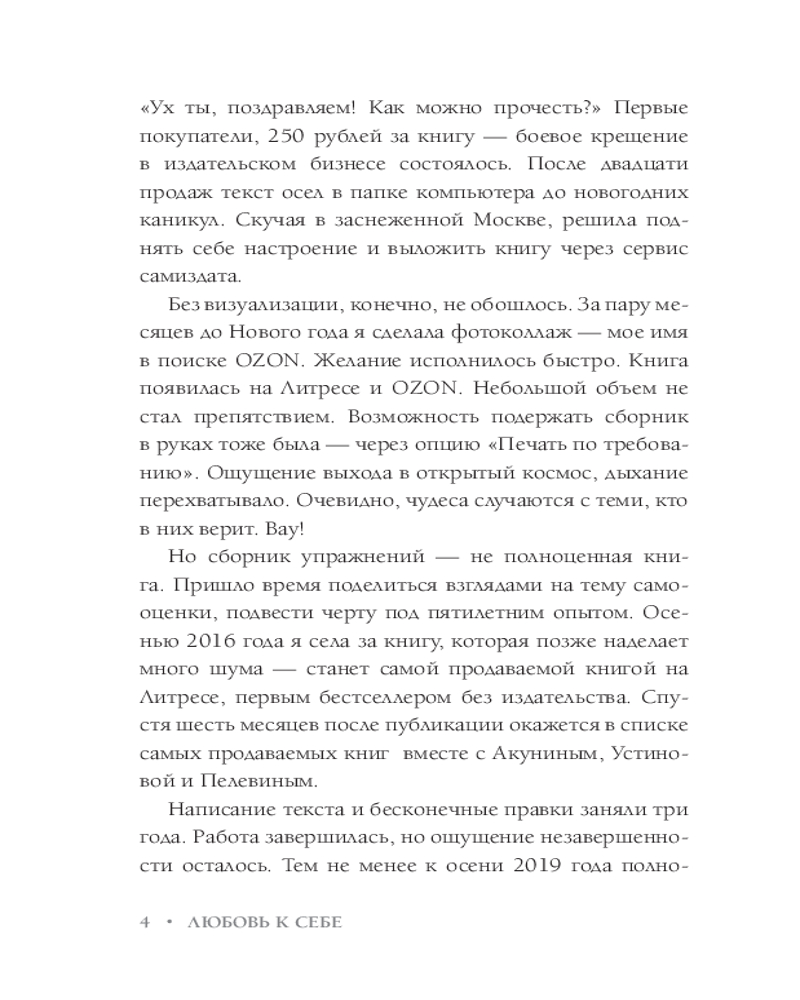 «Ух ты, поздравляем! Как можно прочесть?» Первые покупатели, 250 рублей за книгу — боевое крещение в издательском бизнесе состоялось. После двадцати продаж текст осел в папке компьютера до новогодних каникул. Скучая в заснеженной Москве, решила поднять себе настроение и выложить книгу через сервис самиздата.

Без визуализации, конечно, не обошлось. За пару месяцев до Нового года я сделала фотоколлаж — мое имя в поиске OZON. Желание исполнилось быстро. Книга появилась на Литресе и OZON. Небольшой объем не стал препятствием. Возможность подержать сборник в руках тоже была — через опцию «Печать по требованию». Ощущение выхода в открытый космос, дыхание перехватывало. Очевидно, чудеса случаются с теми, кто в них верит. Вау!

Но сборник упражнений — не полноценная книга. Пришло время поделиться взглядами на тему самооценки, подвести черту под пятилетним опытом. Осенью 2016 года я села за книгу, которая позже наделает много шума — станет самой продаваемой книгой на Литресе, первым бестселлером без издательства. Спустя шесть месяцев после публикации окажется в списке самых продаваемых книг вместе с Акуниным, Устиновой и Пелевиным.

Написание текста и бесконечные правки заняли три года. Работа завершилась, но ощущение незавершенности осталось. Тем не менее к осени 2019 года полно-

4 • ЛЮБОВЬ К СЕБЕ